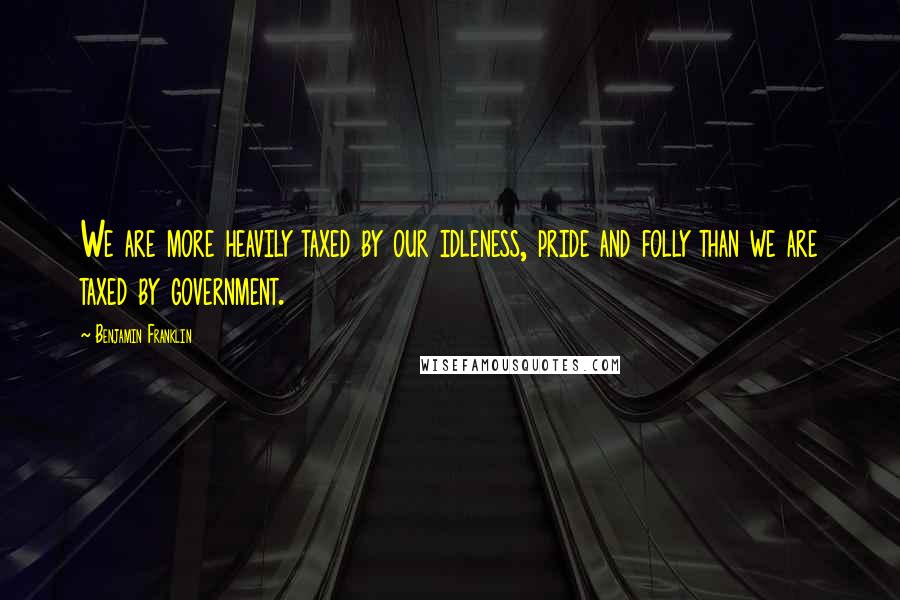 We are more heavily taxed by our idleness, pride and folly than we are taxed by government.

~ Benjamin Franklin

WISEFAMOUSQUOTES.COM